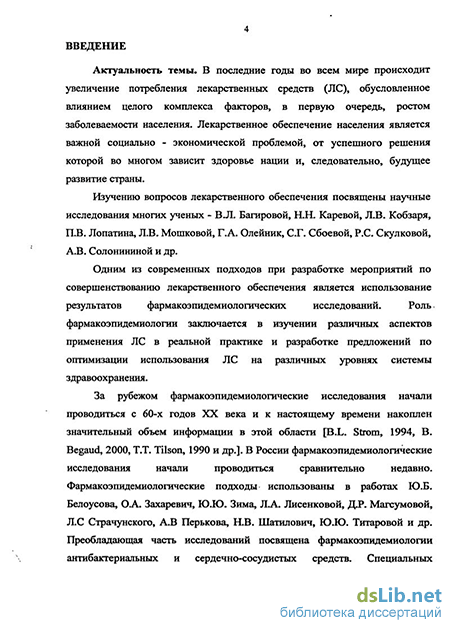 4

ВВЕДЕНИЕ

Актуальность темы. В последние годы во всем мире происходит увеличение потребления лекарственных средств (ЛС), обусловленное влиянием целого комплекса факторов, в первую очередь, ростом заболеваемости населения. Лекарственное обеспечение населения является важной социально - экономической проблемой, от успешного решения которой во многом зависит здоровье нации и, следовательно, будущее развитие страны.

Изучению вопросов лекарственного обеспечения посвящены научные исследования многих ученых - В.Л. Багировой, Н.Н. Каревой, Л.В. Кобзаря, П.В. Лопатина, Л.В. Мошковой, Г.А. Олейник, С.Г. Сбоевой, Р.С. Скулковой, А.В. Солонининой и др.

Одним из современных подходов при разработке мероприятий по совершенствованию лекарственного обеспечения является использование результатов фармакоэпидемиологических исследований. Роль фармакоэпидемиологии заключается в изучении различных аспектов применения ЛС в реальной практике и разработке предложений по оптимизации использования ЛС на различных уровнях системы здравоохранения.

За рубежом фармакоэпидемиологические исследования начали проводиться с 60-х годов XX века и к настоящему времени накоплен значительный объем информации в этой области [B.L. Strom, 1994, B. Begaud, 2000, T.T. Tilson, 1990 и др.]. В России фармакоэпидемиологические исследования начали проводиться сравнительно недавно. Фармакоэпидемиологические подходы использованы в работах Ю.Б. Белоусова, О.А. Захаревич, Ю.Ю. Зима, Л.А. Лисенковой, Д.Р. Магсумовой, Л.С Страчунского, А.В Перькова, Н.В. Шатилович, Ю.Ю. Титаровой и др. Преобладающая часть исследований посвящена фармакоэпидемиологии антибактериальных и сердечно-сосудистых средств. Специальных

dsLib.net
библиотека диссертаций